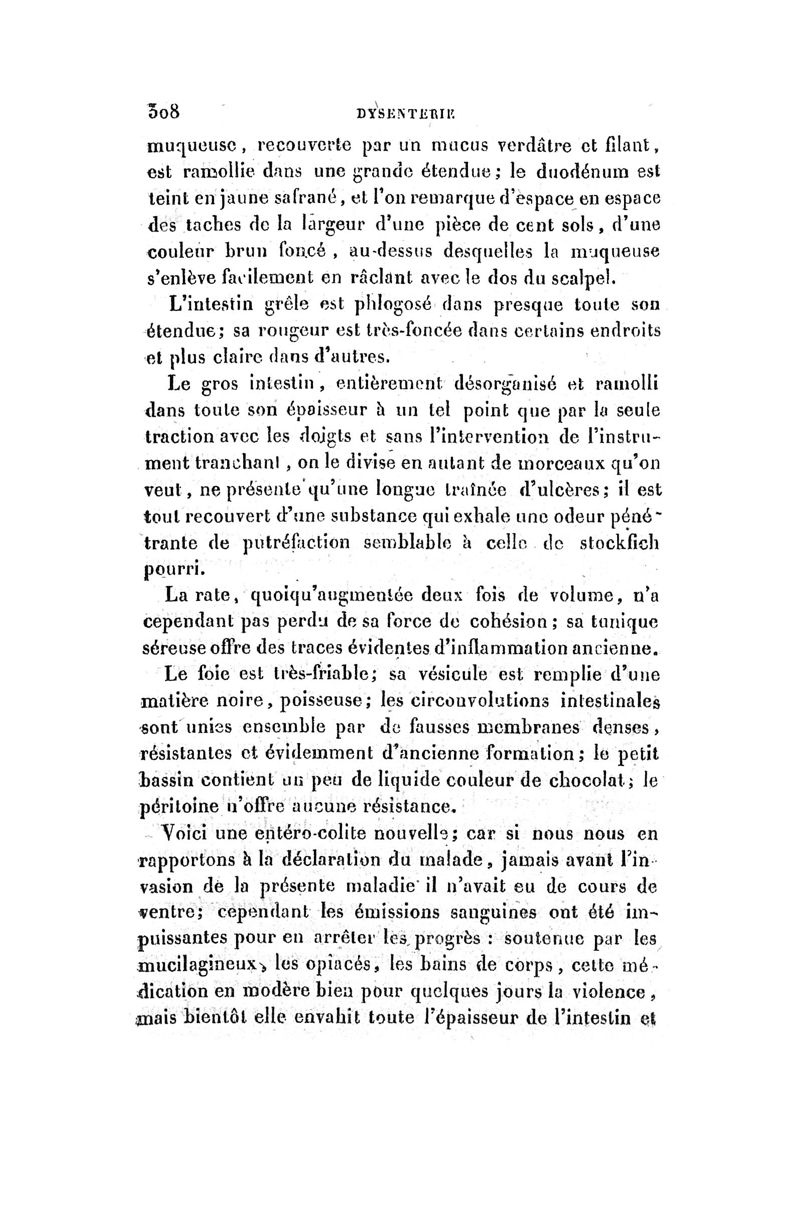 308 DYSENTERIE

muqueuse, recouverte par un mucus verdâtre et filant, est ramollie dans une grande étendue; le duodénum est teint en jaune safrané, et l'on remarque d'espace en espace des taches de la largeur d'une pièce de cent sols, d'une couleur brun foncé, au-dessus desquelles la muqueuse s'enlève facilement en râclant avec le dos du scalpel.

L'intestin grêle est phlogosé dans presque toute son étendue; sa rougeur est très-foncée dans certains endroits et plus claire dans d'autres.

Le gros intestin, entièrement désorganisé et ramolli dans toute son épaisseur à un tel point que par la seule traction avec les doigts et sans l'intervention de l'instrument tranchant, on le divise en autant de morceaux qu'on veut, ne présente qu'une longue traînée d'ulcères; il est tout recouvert d'une substance qui exhale une odeur pénétrante de putréfaction semblable à celle de stockfich pourri.

La rate, quoiqu'augmentée deux fois de volume, n'a cependant pas perdu de sa force de cohésion; sa tunique séreuse offre des traces évidentes d'inflammation ancienne.

Le foie est très-friable; sa vésicule est remplie d'une matière noire, poisseuse; les circonvolutions intestinales sont unies ensemble par de fausses membranes denses, résistantes et évidemment d'ancienne formation; le petit bassin contient un peu de liquide couleur de chocolat; le péritoine n'offre aucune résistance.

Voici une entéro-colite nouvelle; car si nous nous en rapportons à la déclaration du malade, jamais avant l'invasion de la présente maladie il n'avait eu de cours de ventre; cependant les émissions sanguines ont été impuissantes pour en arrêter les progrès : soutenue par les mucilagineux, les opiacés, les bains de corps, cette médication en modère bien pour quelques jours la violence, mais bientôt elle envahit toute l'épaisseur de l'intestin et